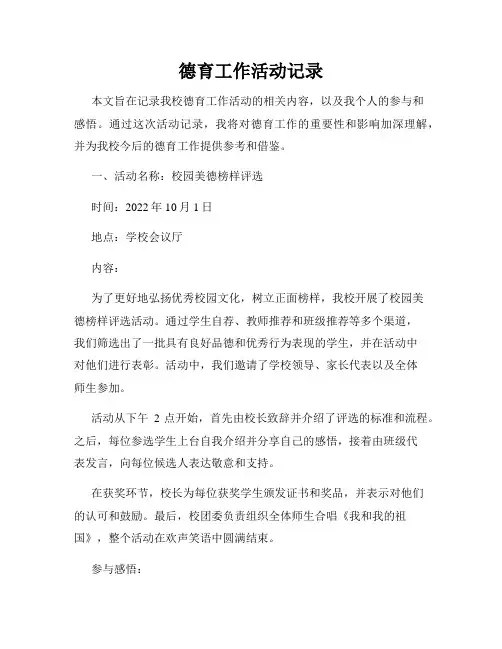 德育工作活动记录

本文旨在记录我校德育工作活动的相关内容，以及我个人的参与和感悟。通过这次活动记录，我将对德育工作的重要性和影响加深理解，并为我校今后的德育工作提供参考和借鉴。

一、活动名称：校园美德榜样评选

时间：2022 年 10 月 1 日

地点：学校会议厅

内容：

为了更好地弘扬优秀校园文化，树立正面榜样，我校开展了校园美德榜样评选活动。通过学生自荐、教师推荐和班级推荐等多个渠道，我们筛选出了一批具有良好品德和优秀行为表现的学生，并在活动中对他们进行表彰。活动中，我们邀请了学校领导、家长代表以及全体师生参加。

活动从下午 2 点开始，首先由校长致辞并介绍了评选的标准和流程。之后，每位参选学生上台自我介绍并分享自己的感悟，接着由班级代表发言，向每位候选人表达敬意和支持。

在获奖环节，校长为每位获奖学生颁发证书和奖品，并表示对他们的认可和鼓励。最后，校团委负责组织全体师生合唱《我和我的祖国》，整个活动在欢声笑语中圆满结束。

参与感悟：